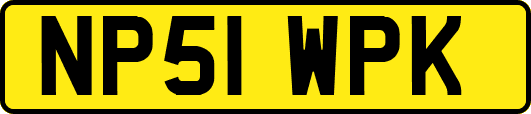 NP51 WPK